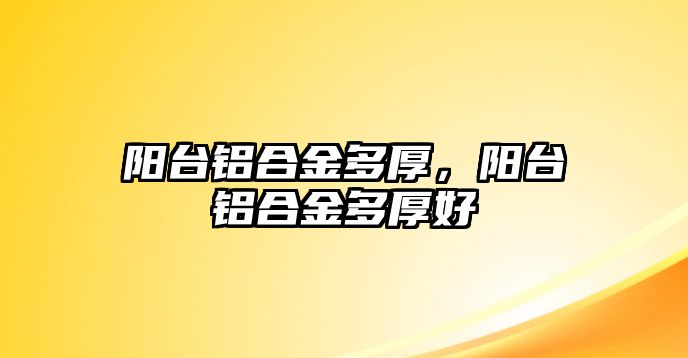 阳台铝合金多厚，阳台铝合金多厚好